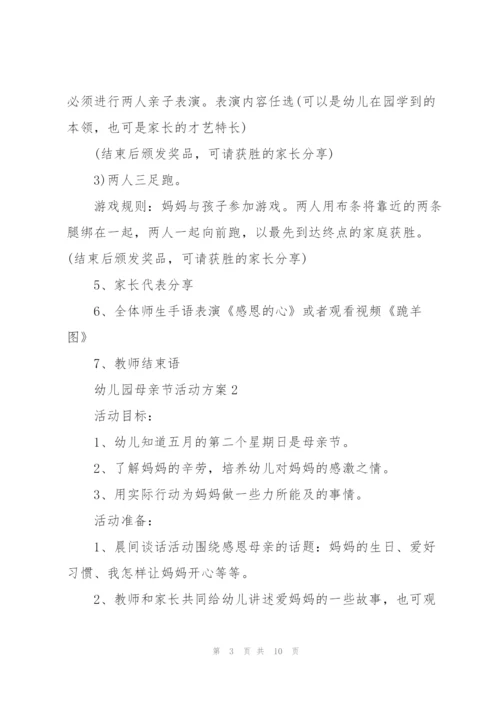 必须进行两人亲子表演。表演内容任选(可以是幼儿在园学到的本领，也可是家长的才艺特长)

(结束后颁发奖品，可请获胜的家长分享)

3)两人三足跑。

游戏规则：妈妈与孩子参加游戏。两人用布条将靠近的两条腿绑在一起，两人一起向前跑，以最先到达终点的家庭获胜。(结束后颁发奖品，可请获胜的家长分享)

5、家长代表分享

6、全体师生手语表演《感恩的心》或者观看视频《跪羊图》

7、教师结束语

幼儿园母亲节活动方案2

活动目标：

1、幼儿知道五月的第二个星期日是母亲节。

2、了解妈妈的辛劳，培养幼儿对妈妈的感激之情。

3、用实际行动为妈妈做一些力所能及的事情。

活动准备：

1、晨间谈话活动围绕感恩母亲的话题：妈妈的生日、爱好习惯、我怎样让妈妈开心等等。

2、教师和家长共同给幼儿讲述爱妈妈的一些故事，也可观

第 3 页 共 10 页